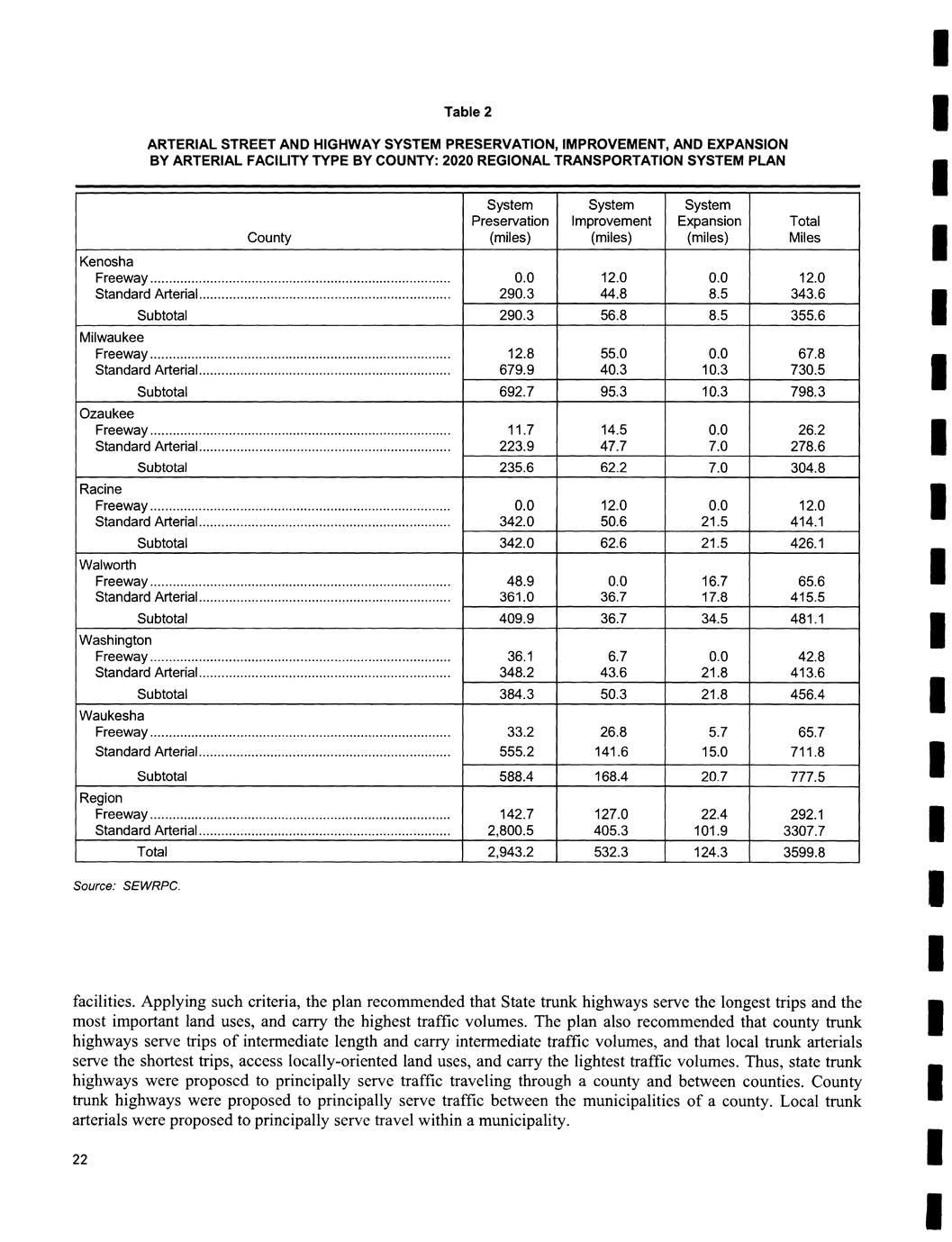 Table 2

ARTERIAL STREET AND HIGHWAY SYSTEM PRESERVATION, IMPROVEMENT, AND EXPANSION BY ARTERIAL FACILITY TYPE BY COUNTY: 2020 REGIONAL TRANSPORTATION SYSTEM PLAN

| County | System Preservation (miles) | System Improvement (miles) | System Expansion (miles) | Total Miles |
|---|---|---|---|---|
| Kenosha | | | | |
| Freeway | 0.0 | 12.0 | 0.0 | 12.0 |
| Standard Arterial | 290.3 | 44.8 | 8.5 | 343.6 |
| Subtotal | 290.3 | 56.8 | 8.5 | 355.6 |
| Milwaukee | | | | |
| Freeway | 12.8 | 55.0 | 0.0 | 67.8 |
| Standard Arterial | 679.9 | 40.3 | 10.3 | 730.5 |
| Subtotal | 692.7 | 95.3 | 10.3 | 798.3 |
| Ozaukee | | | | |
| Freeway | 11.7 | 14.5 | 0.0 | 26.2 |
| Standard Arterial | 223.9 | 47.7 | 7.0 | 278.6 |
| Subtotal | 235.6 | 62.2 | 7.0 | 304.8 |
| Racine | | | | |
| Freeway | 0.0 | 12.0 | 0.0 | 12.0 |
| Standard Arterial | 342.0 | 50.6 | 21.5 | 414.1 |
| Subtotal | 342.0 | 62.6 | 21.5 | 426.1 |
| Walworth | | | | |
| Freeway | 48.9 | 0.0 | 16.7 | 65.6 |
| Standard Arterial | 361.0 | 36.7 | 17.8 | 415.5 |
| Subtotal | 409.9 | 36.7 | 34.5 | 481.1 |
| Washington | | | | |
| Freeway | 36.1 | 6.7 | 0.0 | 42.8 |
| Standard Arterial | 348.2 | 43.6 | 21.8 | 413.6 |
| Subtotal | 384.3 | 50.3 | 21.8 | 456.4 |
| Waukesha | | | | |
| Freeway | 33.2 | 26.8 | 5.7 | 65.7 |
| Standard Arterial | 555.2 | 141.6 | 15.0 | 711.8 |
| Subtotal | 588.4 | 168.4 | 20.7 | 777.5 |
| Region | | | | |
| Freeway | 142.7 | 127.0 | 22.4 | 292.1 |
| Standard Arterial | 2,800.5 | 405.3 | 101.9 | 3307.7 |
| Total | 2,943.2 | 532.3 | 124.3 | 3599.8 |

Source: SEWRPC.

facilities. Applying such criteria, the plan recommended that State trunk highways serve the longest trips and the most important land uses, and carry the highest traffic volumes. The plan also recommended that county trunk highways serve trips of intermediate length and carry intermediate traffic volumes, and that local trunk arterials serve the shortest trips, access locally-oriented land uses, and carry the lightest traffic volumes. Thus, state trunk highways were proposed to principally serve traffic traveling through a county and between counties. County trunk highways were proposed to principally serve traffic between the municipalities of a county. Local trunk arterials were proposed to principally serve travel within a municipality.

22